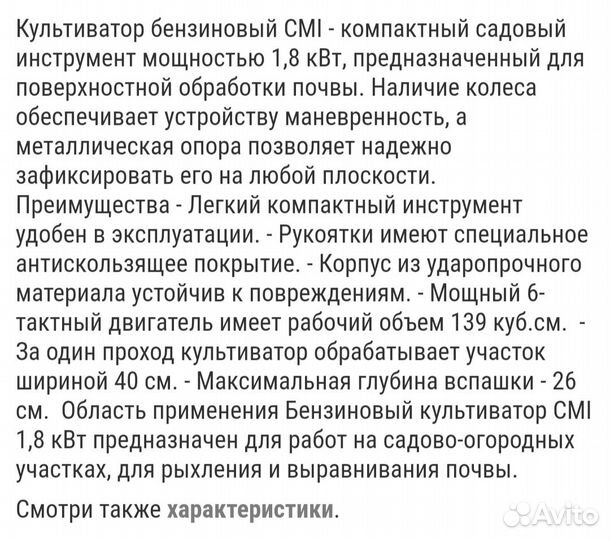 Культиватор бензиновый CMI - компактный садовый инструмент мощностью 1,8 кВт, предназначенный для поверхностной обработки почвы. Наличие колеса обеспечивает устройству маневренность, а металлическая опора позволяет надежно зафиксировать его на любой плоскости. Преимущества - Легкий компактный инструмент удобен в эксплуатации. - Рукоятки имеют специальное антискользящее покрытие. - Корпус из ударопрочного материала устойчив к повреждениям. - Мощный 6-тактный двигатель имеет рабочий объем 139 куб.см. - За один проход культиватор обрабатывает участок шириной 40 см. - Максимальная глубина вспашки - 26 см. Область применения Бензиновый культиватор CMI 1,8 кВт предназначен для работ на садово-огородных участках, для рыхления и выравнивания почвы.

Смотри также характеристики.

Avito